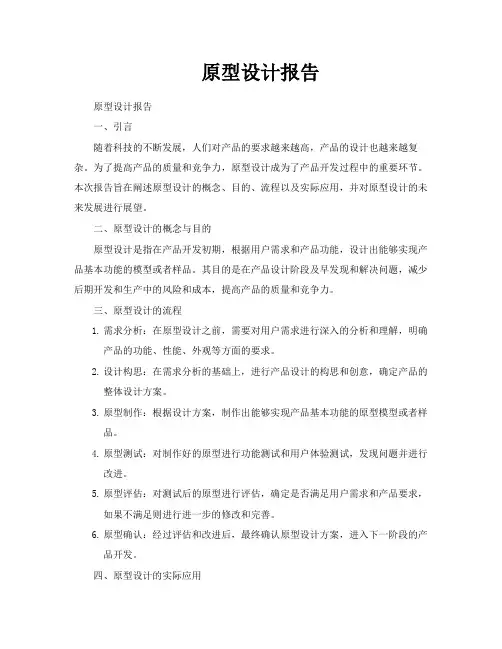 原型设计报告

原型设计报告

一、引言

随着科技的不断发展，人们对产品的要求越来越高，产品的设计也越来越复杂。为了提高产品的质量和竞争力，原型设计成为了产品开发过程中的重要环节。本次报告旨在阐述原型设计的概念、目的、流程以及实际应用，并对原型设计的未来发展进行展望。

二、原型设计的概念与目的

原型设计是指在产品开发初期，根据用户需求和产品功能，设计出能够实现产品基本功能的模型或者样品。其目的是在产品设计阶段及早发现和解决问题，减少后期开发和生产中的风险和成本，提高产品的质量和竞争力。

三、原型设计的流程

1. 需求分析：在原型设计之前，需要对用户需求进行深入的分析和理解，明确产品的功能、性能、外观等方面的要求。

2. 设计构思：在需求分析的基础上，进行产品设计的构思和创意，确定产品的整体设计方案。

3. 原型制作：根据设计方案，制作出能够实现产品基本功能的原型模型或者样品。

4. 原型测试：对制作好的原型进行功能测试和用户体验测试，发现问题并进行改进。

5. 原型评估：对测试后的原型进行评估，确定是否满足用户需求和产品要求，如果不满足则进行进一步的修改和完善。

6. 原型确认：经过评估和改进后，最终确认原型设计方案，进入下一阶段的产品开发。

四、原型设计的实际应用